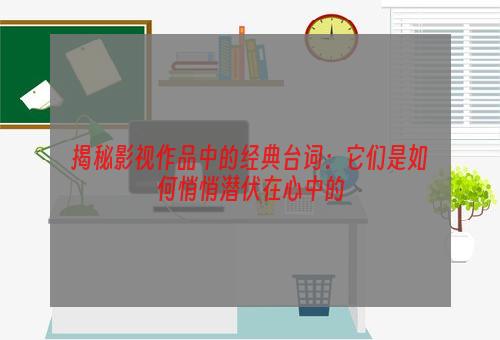 揭秘影视作品中的经典台词：它们是如何悄悄潜伏在心中的